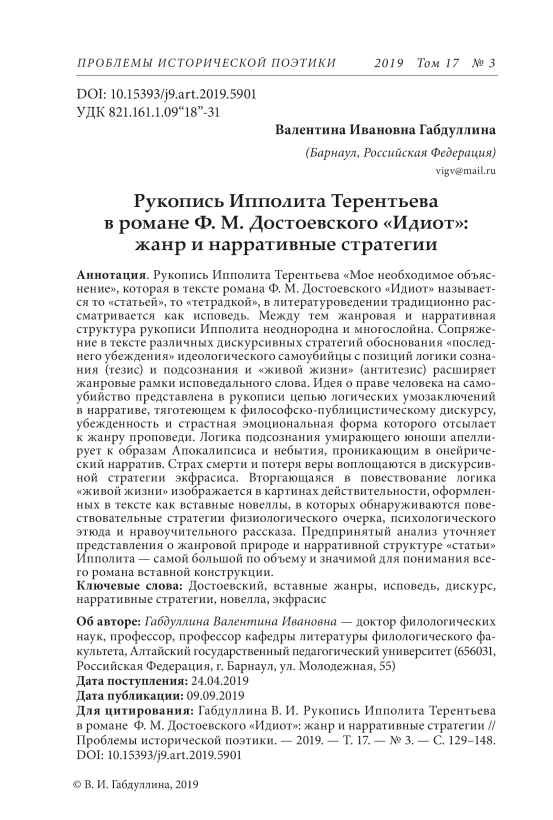 ПРОБЛЕМЫ ИСТОРИЧЕСКОЙ ПОЭТИКИ 2019 Том 17 № 3

DOI: 10.15393/j9.art.2019.5901
УДК 821.161.1.09“18”-31

Валентина Ивановна Габдуллина

(Барнаул, Российская Федерация)

vigv@mail.ru

Рукопись Ипполита Терентьева в романе Ф. М. Достоевского «Идиот»: жанр и нарративные стратегии

Аннотация. Рукопись Ипполита Терентьева «Мое необходимое объяснение», которая в тексте романа Ф. М. Достоевского «Идиот» называется то «статьей», то «тетрадкой», в литературоведении традиционно рассматривается как исповедь. Между тем жанровая и нарративная структура рукописи Ипполита неоднородна и многослойна. Сопряжение в тексте различных дискурсивных стратегий обоснования «последнего убеждения» идеологического самоубийцы с позиций логики сознания (тезис) и подсознания и «живой жизни» (антитезис) расширяет жанровые рамки исповедального слова. Идея о праве человека на самоубийство представлена в рукописи цепью логических умозаключений в нарративе, тяготеющем к философско-публицистическому дискурсу, убежденность и страстная эмоциональная форма которого отсылает к жанру проповеди. Логика подсознания умирающего юноши апеллирует к образам Апокалипсиса и небытия, проникающим в онейрический нарратив. Страх смерти и потеря веры воплощаются в дискурсивной стратегии экфрасиса. Вторгающаяся в повествование логика «живой жизни» изображается в картинах действительности, оформленных в тексте как вставные новеллы, в которых обнаруживаются повествовательные стратегии физиологического очерка, психологического этюда и нравоучительного рассказа. Предпринятый анализ уточняет представления о жанровой природе и нарративной структуре «статьи» Ипполита — самой большой по объему и значимой для понимания всего романа вставной конструкции.
Ключевые слова: Достоевский, вставные жанры, исповедь, дискурс, нарративные стратегии, новелла, экфрасис

Об авторе: Габдуллина Валентина Ивановна — доктор филологических наук, профессор, профессор кафедры литературы филологического факультета, Алтайский государственный педагогический университет (656031, Российская Федерация, г. Барнаул, ул. Молодежная, 55)
Дата поступления: 24.04.2019
Дата публикации: 09.09.2019
Для цитирования: Габдуллина В. И. Рукопись Ипполита Терентьева в романе Ф. М. Достоевского «Идиот»: жанр и нарративные стратегии // Проблемы исторической поэтики. — 2019. — Т. 17. — № 3. — С. 129–148. DOI: 10.15393/j9.art.2019.5901

© В. И. Габдуллина, 2019